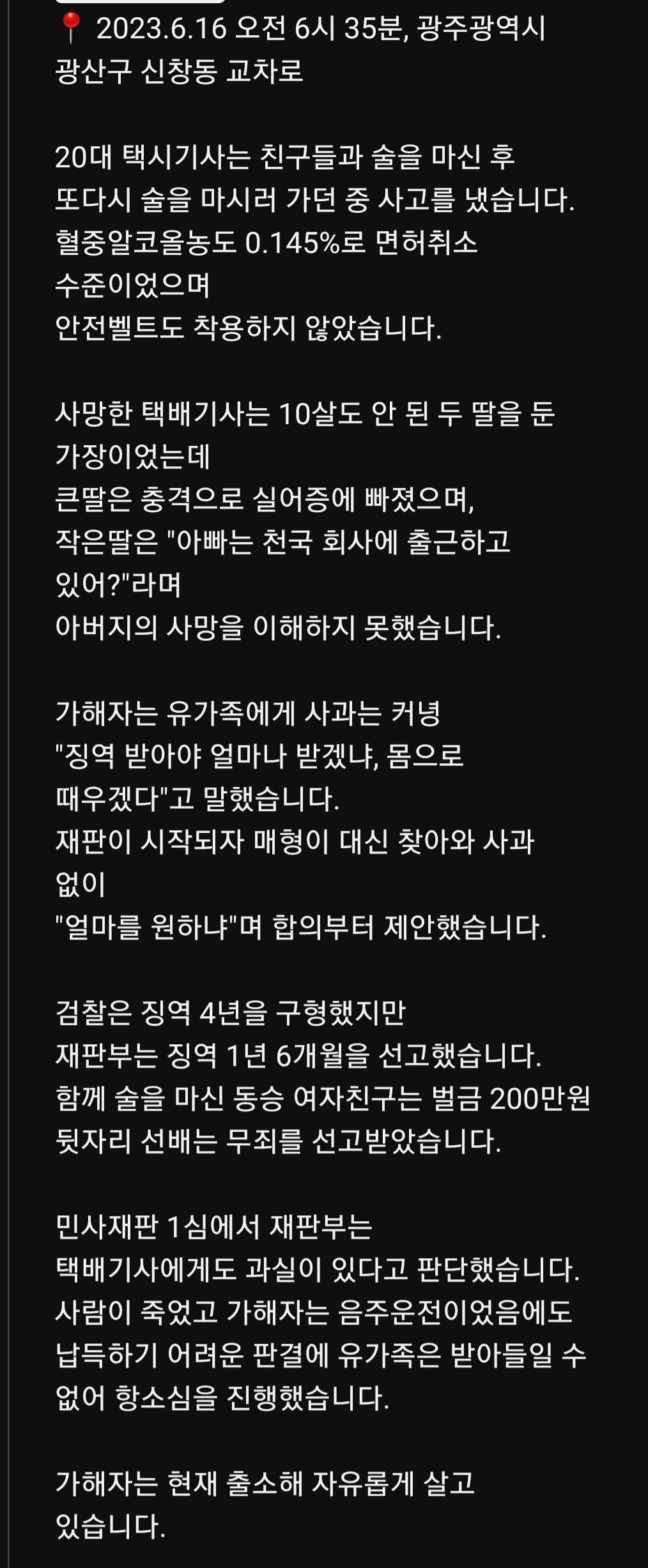 📍 2023.6.16 오전 6시 35분, 광주광역시 광산구 신창동 교차로

20대 택시기사는 친구들과 술을 마신 후 또다시 술을 마시러 가던 중 사고를 냈습니다. 혈중알코올농도 0.145%로 면허취소 수준이었으며 안전벨트도 착용하지 않았습니다.

사망한 택배기사는 10살도 안 된 두 딸을 둔 가장이었는데 큰딸은 충격으로 실어증에 빠졌으며, 작은딸은 "아빠는 천국 회사에 출근하고 있어?"라며 아버지의 사망을 이해하지 못했습니다.

가해자는 유가족에게 사과는 커녕 "징역 받아야 얼마나 받겠냐, 몸으로 때우겠다"고 말했습니다. 재판이 시작되자 매형이 대신 찾아와 사과 없이 "얼마를 원하냐"며 합의부터 제안했습니다.

검찰은 징역 4년을 구형했지만 재판부는 징역 1년 6개월을 선고했습니다. 함께 술을 마신 동승 여자친구는 벌금 200만원 뒷자리 선배는 무죄를 선고받았습니다.

민사재판 1심에서 재판부는 택배기사에게도 과실이 있다고 판단했습니다. 사람이 죽었고 가해자는 음주운전이었음에도 납득하기 어려운 판결에 유가족은 받아들일 수 없어 항소심을 진행했습니다.

가해자는 현재 출소해 자유롭게 살고 있습니다.